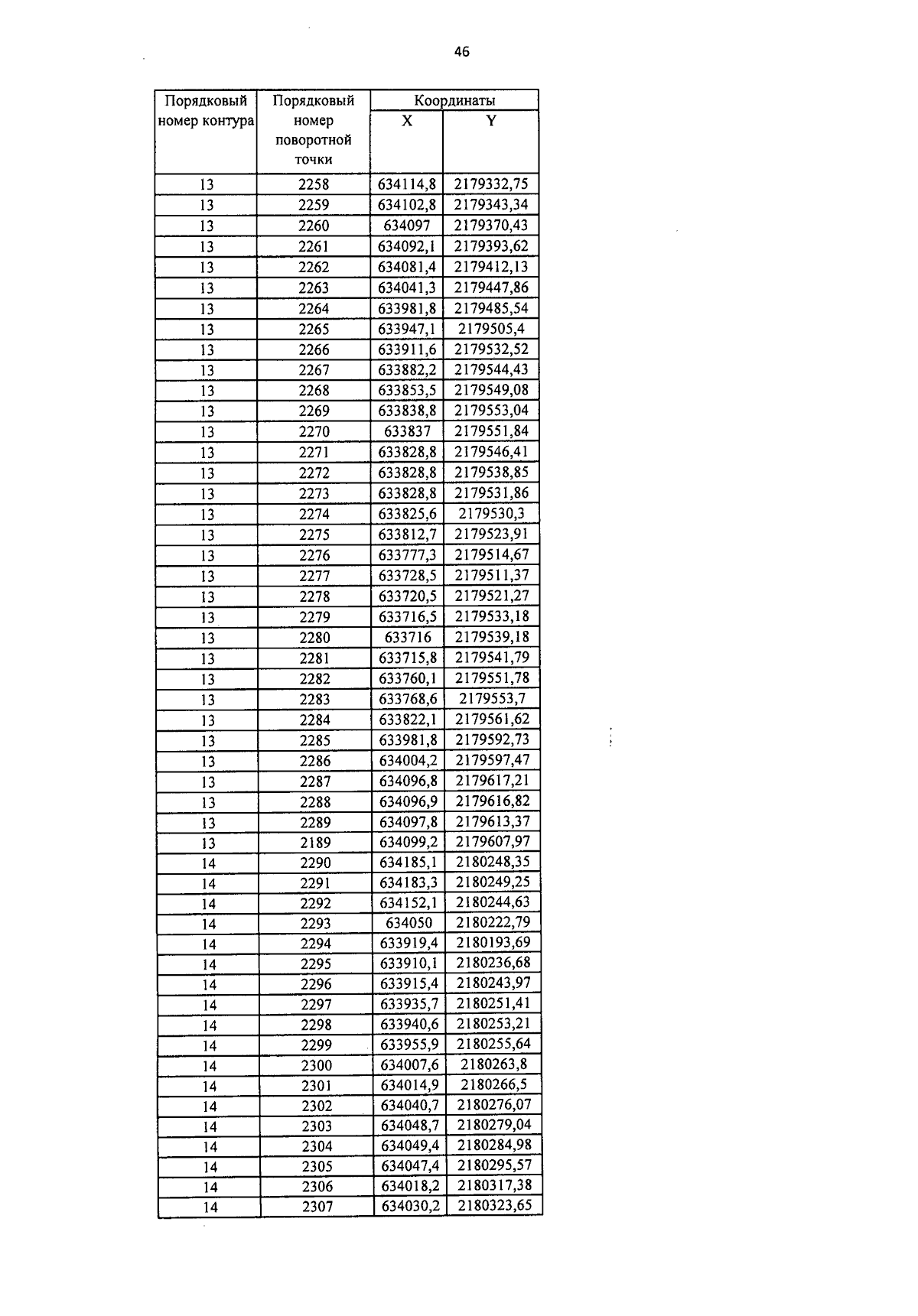 46

| Порядковый номер контура | Порядковый номер поворотной точки | Координаты X | Координаты Y |
|---|---|---|---|
| 13 | 2258 | 634114,8 | 2179332,75 |
| 13 | 2259 | 634102,8 | 2179343,34 |
| 13 | 2260 | 634097 | 2179370,43 |
| 13 | 2261 | 634092,1 | 2179393,62 |
| 13 | 2262 | 634081,4 | 2179412,13 |
| 13 | 2263 | 634041,3 | 2179447,86 |
| 13 | 2264 | 633981,8 | 2179485,54 |
| 13 | 2265 | 633947,1 | 2179505,4 |
| 13 | 2266 | 633911,6 | 2179532,52 |
| 13 | 2267 | 633882,2 | 2179544,43 |
| 13 | 2268 | 633853,5 | 2179549,08 |
| 13 | 2269 | 633838,8 | 2179553,04 |
| 13 | 2270 | 633837 | 2179551,84 |
| 13 | 2271 | 633828,8 | 2179546,41 |
| 13 | 2272 | 633828,8 | 2179538,85 |
| 13 | 2273 | 633828,8 | 2179531,86 |
| 13 | 2274 | 633825,6 | 2179530,3 |
| 13 | 2275 | 633812,7 | 2179523,91 |
| 13 | 2276 | 633777,3 | 2179514,67 |
| 13 | 2277 | 633728,5 | 2179511,37 |
| 13 | 2278 | 633720,5 | 2179521,27 |
| 13 | 2279 | 633716,5 | 2179533,18 |
| 13 | 2280 | 633716 | 2179539,18 |
| 13 | 2281 | 633715,8 | 2179541,79 |
| 13 | 2282 | 633760,1 | 2179551,78 |
| 13 | 2283 | 633768,6 | 2179553,7 |
| 13 | 2284 | 633822,1 | 2179561,62 |
| 13 | 2285 | 633981,8 | 2179592,73 |
| 13 | 2286 | 634004,2 | 2179597,47 |
| 13 | 2287 | 634096,8 | 2179617,21 |
| 13 | 2288 | 634096,9 | 2179616,82 |
| 13 | 2289 | 634097,8 | 2179613,37 |
| 13 | 2189 | 634099,2 | 2179607,97 |
| 14 | 2290 | 634185,1 | 2180248,35 |
| 14 | 2291 | 634183,3 | 2180249,25 |
| 14 | 2292 | 634152,1 | 2180244,63 |
| 14 | 2293 | 634050 | 2180222,79 |
| 14 | 2294 | 633919,4 | 2180193,69 |
| 14 | 2295 | 633910,1 | 2180236,68 |
| 14 | 2296 | 633915,4 | 2180243,97 |
| 14 | 2297 | 633935,7 | 2180251,41 |
| 14 | 2298 | 633940,6 | 2180253,21 |
| 14 | 2299 | 633955,9 | 2180255,64 |
| 14 | 2300 | 634007,6 | 2180263,8 |
| 14 | 2301 | 634014,9 | 2180266,5 |
| 14 | 2302 | 634040,7 | 2180276,07 |
| 14 | 2303 | 634048,7 | 2180279,04 |
| 14 | 2304 | 634049,4 | 2180284,98 |
| 14 | 2305 | 634047,4 | 2180295,57 |
| 14 | 2306 | 634018,2 | 2180317,38 |
| 14 | 2307 | 634030,2 | 2180323,65 |